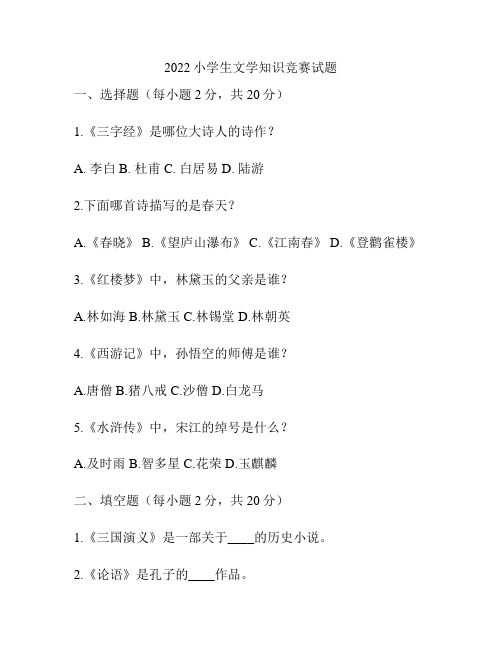 2022 小学生文学知识竞赛试题

一、选择题（每小题 2 分，共 20 分）

1.《三字经》是哪位大诗人的诗作？

A. 李白 B. 杜甫 C. 白居易 D. 陆游

2.下面哪首诗描写的是春天？

A.《春晓》 B.《望庐山瀑布》 C.《江南春》 D.《登鹳雀楼》

3.《红楼梦》中，林黛玉的父亲是谁？

A.林如海 B.林黛玉 C.林锡堂 D.林朝英

4.《西游记》中，孙悟空的师傅是谁？

A.唐僧 B.猪八戒 C.沙僧 D.白龙马

5.《水浒传》中，宋江的绰号是什么？

A.及时雨 B.智多星 C.花荣 D.玉麒麟

二、填空题（每小题 2 分，共 20 分）

1.《三国演义》是一部关于____的历史小说。

2.《论语》是孔子的____作品。